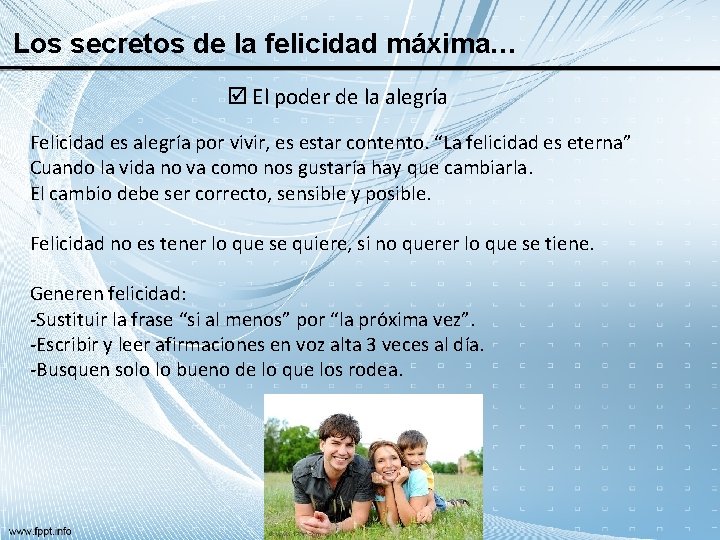 Los secretos de la felicidad máxima…

☑ El poder de la alegría

Felicidad es alegría por vivir, es estar contento. “La felicidad es eterna”
Cuando la vida no va como nos gustaría hay que cambiarla.
El cambio debe ser correcto, sensible y posible.

Felicidad no es tener lo que se quiere, si no querer lo que se tiene.

Generen felicidad:
-Sustituir la frase “si al menos” por “la próxima vez”.
-Escribir y leer afirmaciones en voz alta 3 veces al día.
-Busquen solo lo bueno de lo que los rodea.

www.fppt.info